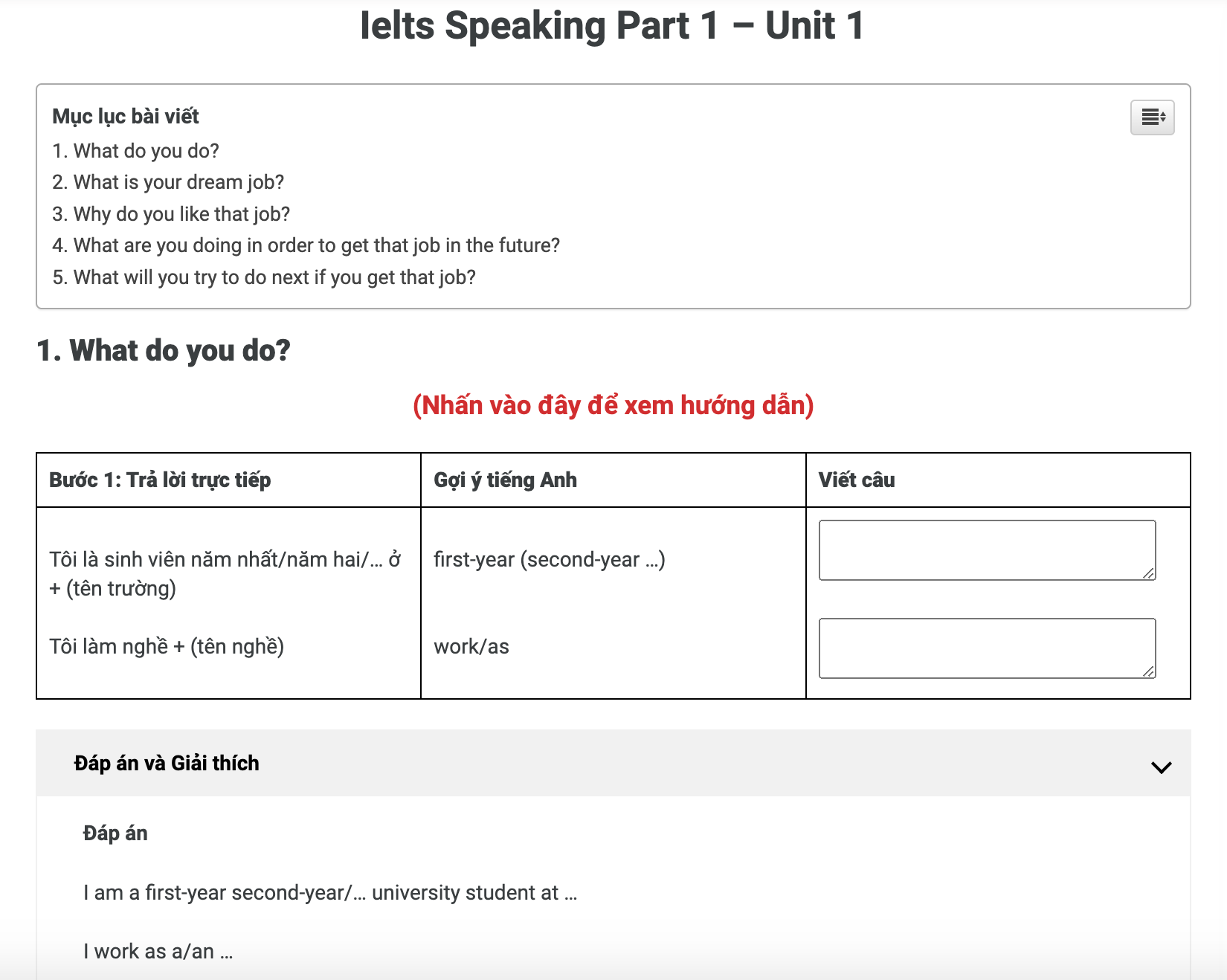 Ielts Speaking Part 1 – Unit 1

Mục lục bài viết
1. What do you do?
2. What is your dream job?
3. Why do you like that job?
4. What are you doing in order to get that job in the future?
5. What will you try to do next if you get that job?

1. What do you do?

(Nhấn vào đây để xem hướng dẫn)

| Bước 1: Trả lời trực tiếp | Gợi ý tiếng Anh | Viết câu |
|---|---|---|
| Tôi là sinh viên năm nhất/năm hai/… ở + (tên trường) | first-year (second-year …) | |
| Tôi làm nghề + (tên nghề) | work/as | |

Đáp án và Giải thích

Đáp án

I am a first-year second-year/… university student at …

I work as a/an …